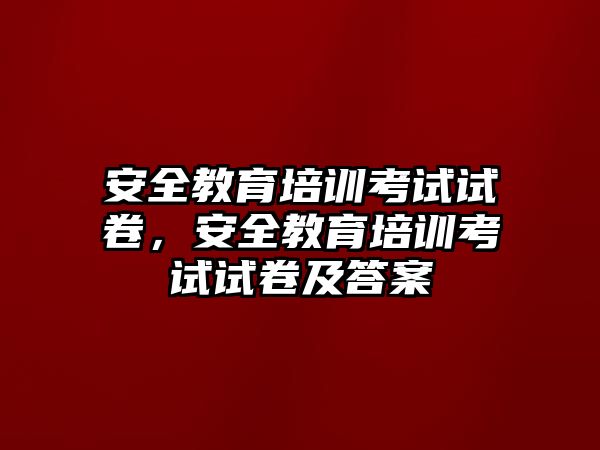 安全教育培训考试试卷，安全教育培训考试试卷及答案